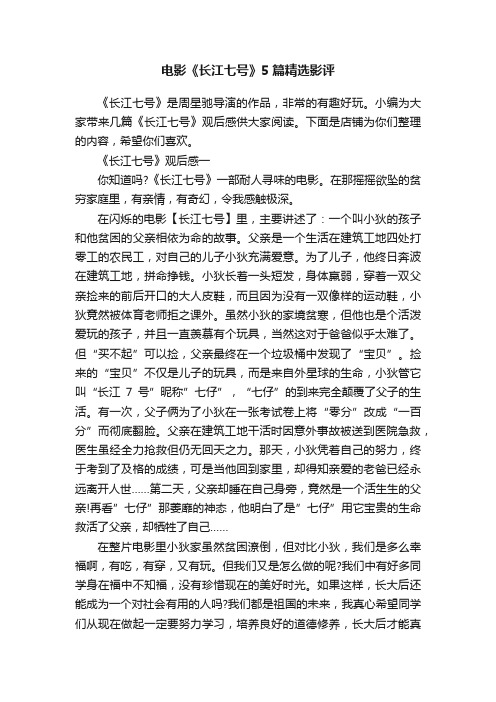 电影《长江七号》5篇精选影评

《长江七号》是周星驰导演的作品，非常的有趣好玩。小编为大家带来几篇《长江七号》观后感供大家阅读。下面是店铺为你们整理的内容，希望你们喜欢。

《长江七号》观后感一

你知道吗?《长江七号》一部耐人寻味的电影。在那摇摇欲坠的贫穷家庭里，有亲情，有奇幻，令我感触极深。

在闪烁的电影【长江七号】里，主要讲述了：一个叫小狄的孩子和他贫困的父亲相依为命的故事。父亲是一个生活在建筑工地四处打零工的农民工，对自己的儿子小狄充满爱意。为了儿子，他终日奔波在建筑工地，拼命挣钱。小狄长着一头短发，身体羸弱，穿着一双父亲捡来的前后开口的大人皮鞋，而且因为没有一双像样的运动鞋，小狄竟然被体育老师拒之课外。虽然小狄的家境贫寒，但他也是个活泼爱玩的孩子，并且一直羡慕有个玩具，当然这对于爸爸似乎太难了。但“买不起”可以捡，父亲最终在一个垃圾桶中发现了“宝贝”。捡来的“宝贝”不仅是儿子的玩具，而是来自外星球的生命，小狄管它叫“长江 7 号”昵称”七仔”，“七仔”的到来完全颠覆了父子的生活。有一次，父子俩为了小狄在一张考试卷上将“零分”改成“一百分”而彻底翻脸。父亲在建筑工地干活时因意外事故被送到医院急救，医生虽经全力抢救但仍无回天之力。那天，小狄凭着自己的努力，终于考到了及格的成绩，可是当他回到家里，却得知亲爱的老爸已经永远离开人世……第二天，父亲却睡在自己身旁，竟然是一个活生生的父亲!再看”七仔”那萎靡的神态，他明白了是”七仔”用它宝贵的生命救活了父亲，却牺牲了自己……

在整片电影里小狄家虽然贫困潦倒，但对比小狄，我们是多么幸福啊，有吃，有穿，又有玩。但我们又是怎么做的呢?我们中有好多同学身在福中不知福，没有珍惜现在的美好时光。如果这样，长大后还能成为一个对社会有用的人吗?我们都是祖国的未来，我真心希望同学们从现在做起一定要努力学习，培养良好的道德修养，长大后才能真